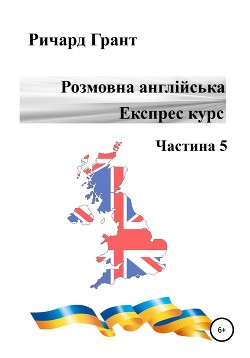 Ричард Грант

Розмовна англійська
Експрес курс

Частина 5

6+